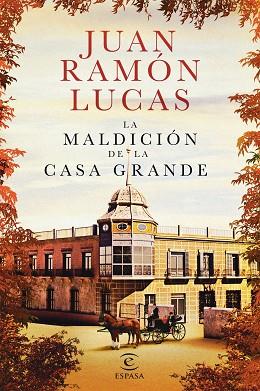 JUAN RAMÓN LUCAS

LA MALDICIÓN DE LA CASA GRANDE

ESPASA